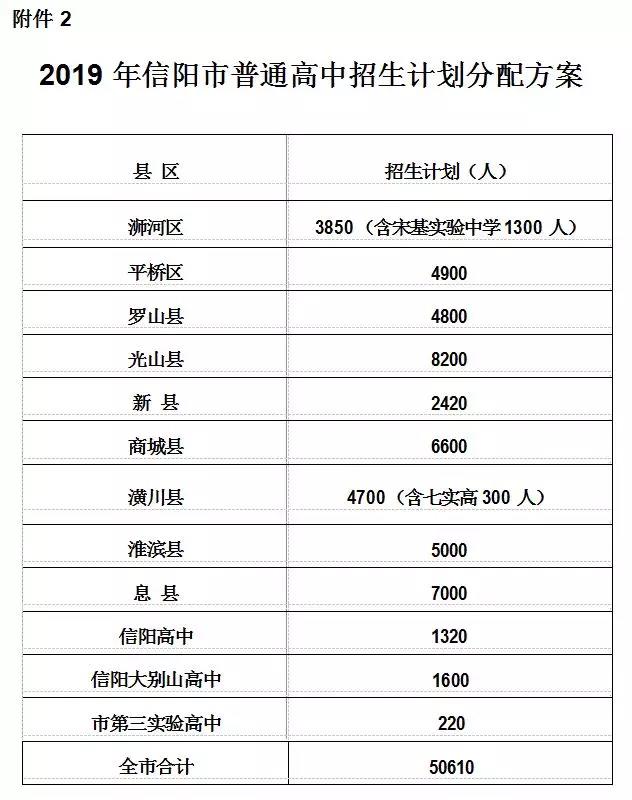 附件 2

2019 年信阳市普通高中招生计划分配方案

| 县 区 | 招生计划（人） |
|---|---|
| 浉河区 | 3850（含宋基实验中学 1300 人） |
| 平桥区 | 4900 |
| 罗山县 | 4800 |
| 光山县 | 8200 |
| 新 县 | 2420 |
| 商城县 | 6600 |
| 潢川县 | 4700（含七实高 300 人） |
| 淮滨县 | 5000 |
| 息 县 | 7000 |
| 信阳高中 | 1320 |
| 信阳大别山高中 | 1600 |
| 市第三实验高中 | 220 |
| 全市合计 | 50610 |